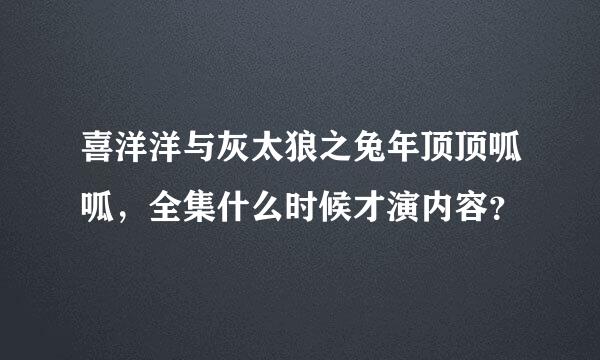 喜洋洋与灰太狼之兔年顶顶呱呱，全集什么时候才演内容?